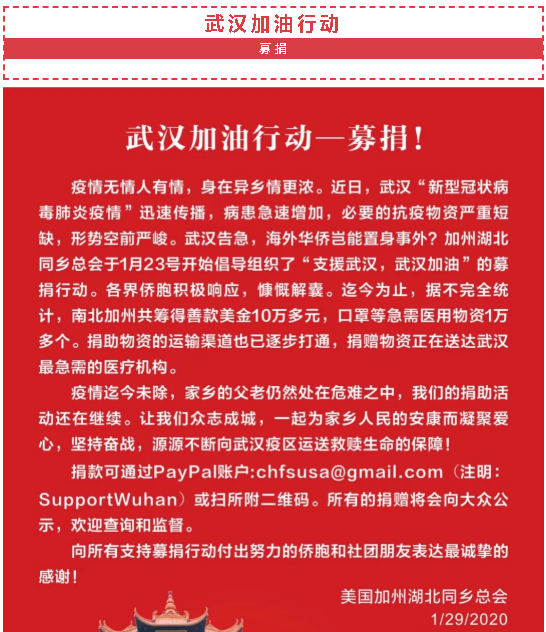 武汉加油行动

募捐

武汉加油行动—募捐！

疫情无情人有情，身在异乡情更浓。近日，武汉“新型冠状病毒肺炎疫情”迅速传播，病患急速增加，必要的抗疫物资严重短缺，形势空前严峻。武汉告急，海外华侨岂能置身事外？加州湖北同乡总会于1月23号开始倡导组织了“支援武汉，武汉加油”的募捐行动。各界侨胞积极响应，慷慨解囊。迄今为止，据不完全统计，南北加州共筹得善款美金10万多元，口罩等急需医用物资1万多个。捐助物资的运输渠道也已逐步打通，捐赠物资正在送达武汉最急需的医疗机构。

疫情迄今未除，家乡的父老仍然处在危难之中，我们的捐助活动还在继续。让我们众志成城，一起为家乡人民的安康而凝聚爱心，坚持奋战，源源不断向武汉疫区运送救赎生命的保障！

捐款可通过PayPal账户:chfsusa@gmail.com（注明：SupportWuhan）或扫所附二维码。所有的捐赠将会向大众公示，欢迎查询和监督。

向所有支持募捐行动付出努力的侨胞和社团朋友表达最诚挚的感谢！

美国加州湖北同乡总会
1/29/2020